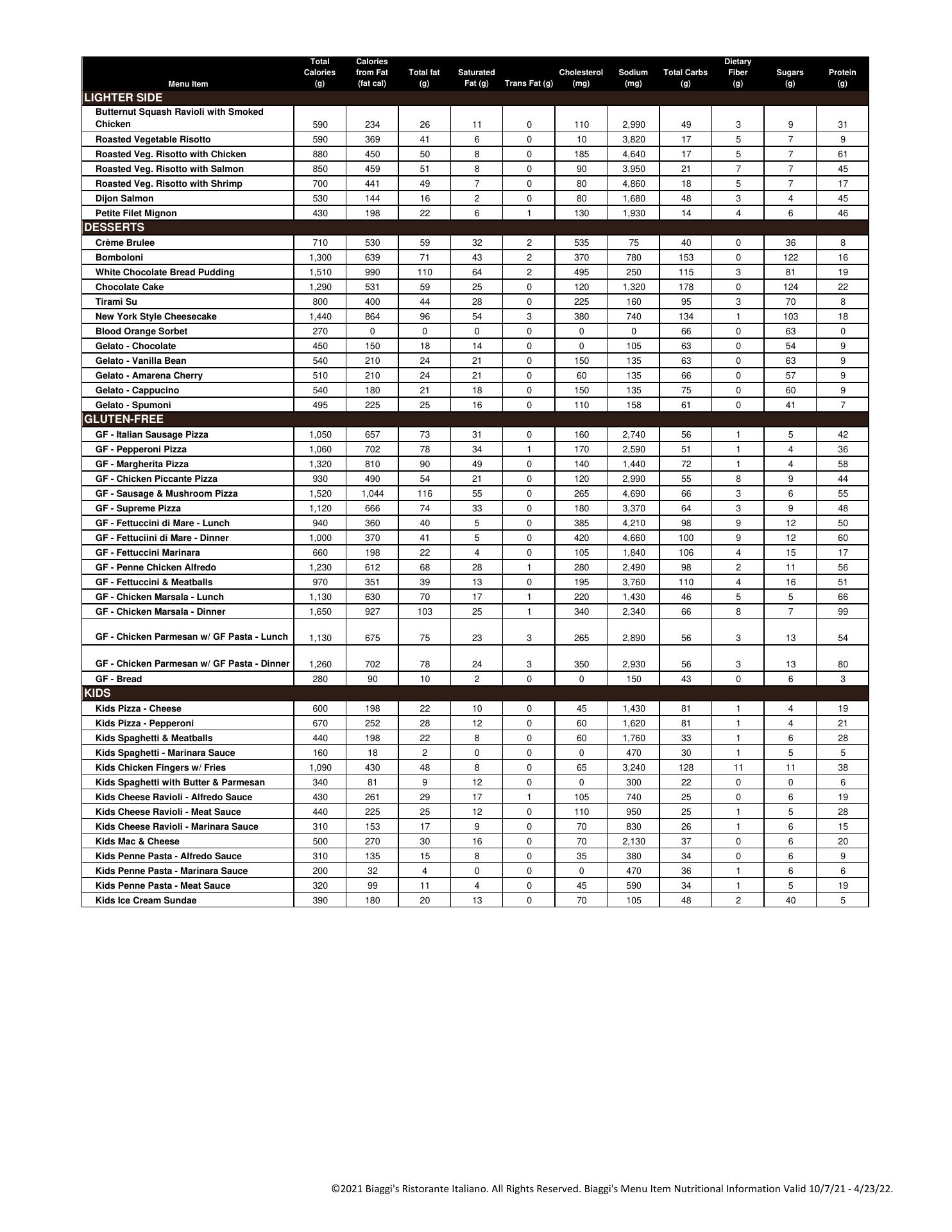 | Menu Item | Total Calories (g) | Calories from Fat (fat cal) | Total fat (g) | Saturated Fat (g) | Trans Fat (g) | Cholesterol (mg) | Sodium (mg) | Total Carbs (g) | Dietary Fiber (g) | Sugars (g) | Protein (g) |
|---|---|---|---|---|---|---|---|---|---|---|---|
| LIGHTER SIDE | | | | | | | | | | | |
| Butternut Squash Ravioli with Smoked Chicken | 590 | 234 | 26 | 11 | 0 | 110 | 2,990 | 49 | 3 | 9 | 31 |
| Roasted Vegetable Risotto | 590 | 369 | 41 | 6 | 0 | 10 | 3,820 | 17 | 5 | 7 | 9 |
| Roasted Veg. Risotto with Chicken | 880 | 450 | 50 | 8 | 0 | 185 | 4,640 | 17 | 5 | 7 | 61 |
| Roasted Veg. Risotto with Salmon | 850 | 459 | 51 | 8 | 0 | 90 | 3,950 | 21 | 7 | 7 | 45 |
| Roasted Veg. Risotto with Shrimp | 700 | 441 | 49 | 7 | 0 | 80 | 4,860 | 18 | 5 | 7 | 17 |
| Dijon Salmon | 530 | 144 | 16 | 2 | 0 | 80 | 1,680 | 48 | 3 | 4 | 45 |
| Petite Filet Mignon | 430 | 198 | 22 | 6 | 1 | 130 | 1,930 | 14 | 4 | 6 | 46 |
| DESSERTS | | | | | | | | | | | |
| Crème Brulee | 710 | 530 | 59 | 32 | 2 | 535 | 75 | 40 | 0 | 36 | 8 |
| Bomboloni | 1,300 | 639 | 71 | 43 | 2 | 370 | 780 | 153 | 0 | 122 | 16 |
| White Chocolate Bread Pudding | 1,510 | 990 | 110 | 64 | 2 | 495 | 250 | 115 | 3 | 81 | 19 |
| Chocolate Cake | 1,290 | 531 | 59 | 25 | 0 | 120 | 1,320 | 178 | 0 | 124 | 22 |
| Tirami Su | 800 | 400 | 44 | 28 | 0 | 225 | 160 | 95 | 3 | 70 | 8 |
| New York Style Cheesecake | 1,440 | 864 | 96 | 54 | 3 | 380 | 740 | 134 | 1 | 103 | 18 |
| Blood Orange Sorbet | 270 | 0 | 0 | 0 | 0 | 0 | 0 | 66 | 0 | 63 | 0 |
| Gelato - Chocolate | 450 | 150 | 18 | 14 | 0 | 0 | 105 | 63 | 0 | 54 | 9 |
| Gelato - Vanilla Bean | 540 | 210 | 24 | 21 | 0 | 150 | 135 | 63 | 0 | 63 | 9 |
| Gelato - Amarena Cherry | 510 | 210 | 24 | 21 | 0 | 60 | 135 | 66 | 0 | 57 | 9 |
| Gelato - Cappucino | 540 | 180 | 21 | 18 | 0 | 150 | 135 | 75 | 0 | 60 | 9 |
| Gelato - Spumoni | 495 | 225 | 25 | 16 | 0 | 110 | 158 | 61 | 0 | 41 | 7 |
| GLUTEN-FREE | | | | | | | | | | | |
| GF - Italian Sausage Pizza | 1,050 | 657 | 73 | 31 | 0 | 160 | 2,740 | 56 | 1 | 5 | 42 |
| GF - Pepperoni Pizza | 1,060 | 702 | 78 | 34 | 1 | 170 | 2,590 | 51 | 1 | 4 | 36 |
| GF - Margherita Pizza | 1,320 | 810 | 90 | 49 | 0 | 140 | 1,440 | 72 | 1 | 4 | 58 |
| GF - Chicken Piccante Pizza | 930 | 490 | 54 | 21 | 0 | 120 | 2,990 | 55 | 8 | 9 | 44 |
| GF - Sausage & Mushroom Pizza | 1,520 | 1,044 | 116 | 55 | 0 | 265 | 4,690 | 66 | 3 | 6 | 55 |
| GF - Supreme Pizza | 1,120 | 666 | 74 | 33 | 0 | 180 | 3,370 | 64 | 3 | 9 | 48 |
| GF - Fettuccini di Mare - Lunch | 940 | 360 | 40 | 5 | 0 | 385 | 4,210 | 98 | 9 | 12 | 50 |
| GF - Fettuciini di Mare - Dinner | 1,000 | 370 | 41 | 5 | 0 | 420 | 4,660 | 100 | 9 | 12 | 60 |
| GF - Fettuccini Marinara | 660 | 198 | 22 | 4 | 0 | 105 | 1,840 | 106 | 4 | 15 | 17 |
| GF - Penne Chicken Alfredo | 1,230 | 612 | 68 | 28 | 1 | 280 | 2,490 | 98 | 2 | 11 | 56 |
| GF - Fettuccini & Meatballs | 970 | 351 | 39 | 13 | 0 | 195 | 3,760 | 110 | 4 | 16 | 51 |
| GF - Chicken Marsala - Lunch | 1,130 | 630 | 70 | 17 | 1 | 220 | 1,430 | 46 | 5 | 5 | 66 |
| GF - Chicken Marsala - Dinner | 1,650 | 927 | 103 | 25 | 1 | 340 | 2,340 | 66 | 8 | 7 | 99 |
| GF - Chicken Parmesan w/ GF Pasta - Lunch | 1,130 | 675 | 75 | 23 | 3 | 265 | 2,890 | 56 | 3 | 13 | 54 |
| GF - Chicken Parmesan w/ GF Pasta - Dinner | 1,260 | 702 | 78 | 24 | 3 | 350 | 2,930 | 56 | 3 | 13 | 80 |
| GF - Bread | 280 | 90 | 10 | 2 | 0 | 0 | 150 | 43 | 0 | 6 | 3 |
| KIDS | | | | | | | | | | | |
| Kids Pizza - Cheese | 600 | 198 | 22 | 10 | 0 | 45 | 1,430 | 81 | 1 | 4 | 19 |
| Kids Pizza - Pepperoni | 670 | 252 | 28 | 12 | 0 | 60 | 1,620 | 81 | 1 | 4 | 21 |
| Kids Spaghetti & Meatballs | 440 | 198 | 22 | 8 | 0 | 60 | 1,760 | 33 | 1 | 6 | 28 |
| Kids Spaghetti - Marinara Sauce | 160 | 18 | 2 | 0 | 0 | 0 | 470 | 30 | 1 | 5 | 5 |
| Kids Chicken Fingers w/ Fries | 1,090 | 430 | 48 | 8 | 0 | 65 | 3,240 | 128 | 11 | 11 | 38 |
| Kids Spaghetti with Butter & Parmesan | 340 | 81 | 9 | 12 | 0 | 0 | 300 | 22 | 0 | 0 | 6 |
| Kids Cheese Ravioli - Alfredo Sauce | 430 | 261 | 29 | 17 | 1 | 105 | 740 | 25 | 0 | 6 | 19 |
| Kids Cheese Ravioli - Meat Sauce | 440 | 225 | 25 | 12 | 0 | 110 | 950 | 25 | 1 | 5 | 28 |
| Kids Cheese Ravioli - Marinara Sauce | 310 | 153 | 17 | 9 | 0 | 70 | 830 | 26 | 1 | 6 | 15 |
| Kids Mac & Cheese | 500 | 270 | 30 | 16 | 0 | 70 | 2,130 | 37 | 0 | 6 | 20 |
| Kids Penne Pasta - Alfredo Sauce | 310 | 135 | 15 | 8 | 0 | 35 | 380 | 34 | 0 | 6 | 9 |
| Kids Penne Pasta - Marinara Sauce | 200 | 32 | 4 | 0 | 0 | 0 | 470 | 36 | 1 | 6 | 6 |
| Kids Penne Pasta - Meat Sauce | 320 | 99 | 11 | 4 | 0 | 45 | 590 | 34 | 1 | 5 | 19 |
| Kids Ice Cream Sundae | 390 | 180 | 20 | 13 | 0 | 70 | 105 | 48 | 2 | 40 | 5 |

©2021 Biaggi's Ristorante Italiano. All Rights Reserved. Biaggi's Menu Item Nutritional Information Valid 10/7/21 - 4/23/22.